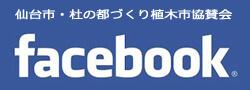 仙台市・杜の都づくり植木市協賛会

facebook®